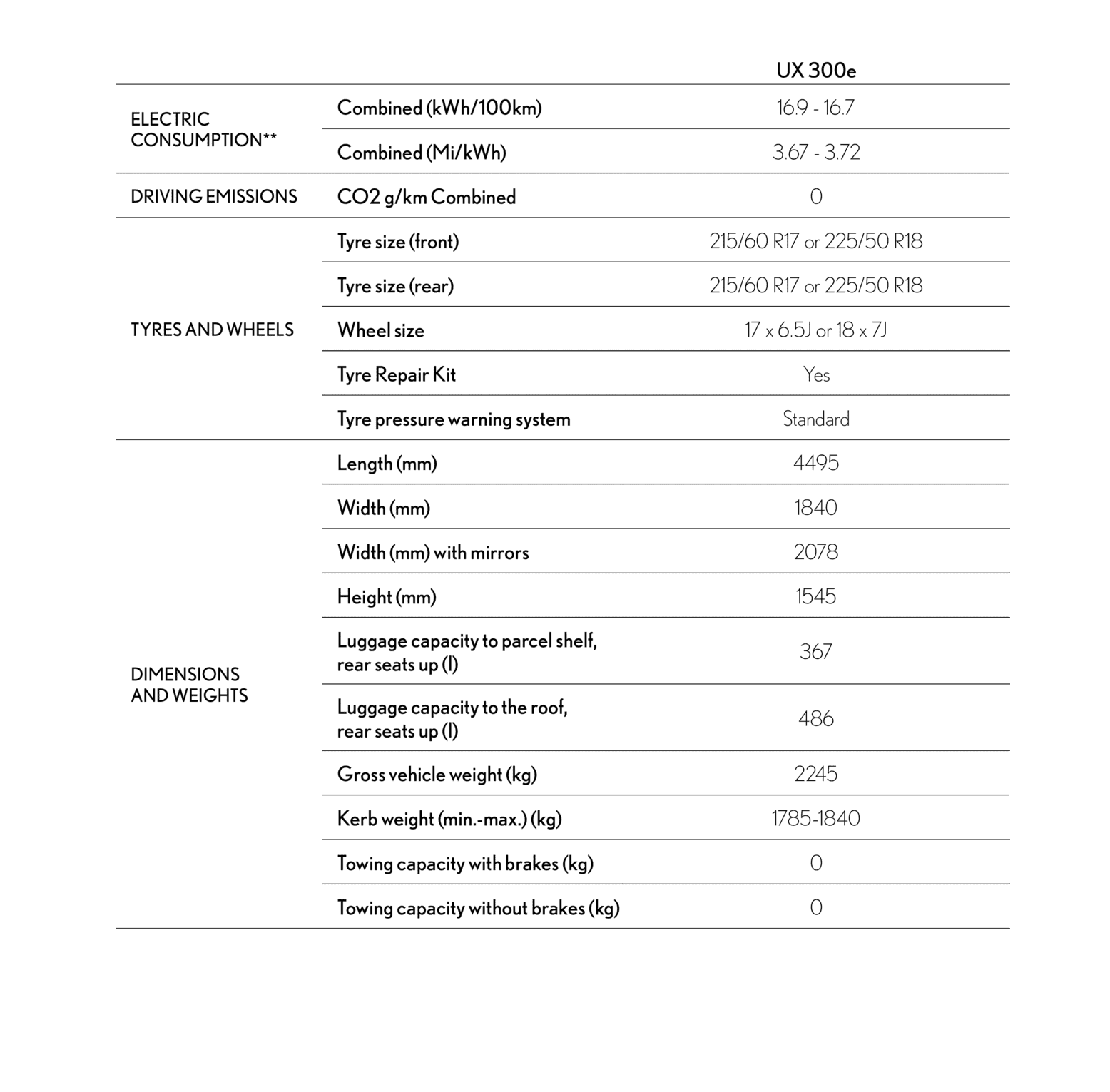 |  |  | UX 300e |
|---|---|---|
| ELECTRIC CONSUMPTION** | Combined (kWh/100km) | 16.9 - 16.7 |
|  | Combined (Mi/kWh) | 3.67 - 3.72 |
| DRIVING EMISSIONS | CO2 g/km Combined | 0 |
| TYRES AND WHEELS | Tyre size (front) | 215/60 R17 or 225/50 R18 |
|  | Tyre size (rear) | 215/60 R17 or 225/50 R18 |
|  | Wheel size | 17 x 6.5J or 18 x 7J |
|  | Tyre Repair Kit | Yes |
|  | Tyre pressure warning system | Standard |
| DIMENSIONS AND WEIGHTS | Length (mm) | 4495 |
|  | Width (mm) | 1840 |
|  | Width (mm) with mirrors | 2078 |
|  | Height (mm) | 1545 |
|  | Luggage capacity to parcel shelf, rear seats up (l) | 367 |
|  | Luggage capacity to the roof, rear seats up (l) | 486 |
|  | Gross vehicle weight (kg) | 2245 |
|  | Kerb weight (min.-max.) (kg) | 1785-1840 |
|  | Towing capacity with brakes (kg) | 0 |
|  | Towing capacity without brakes (kg) | 0 |